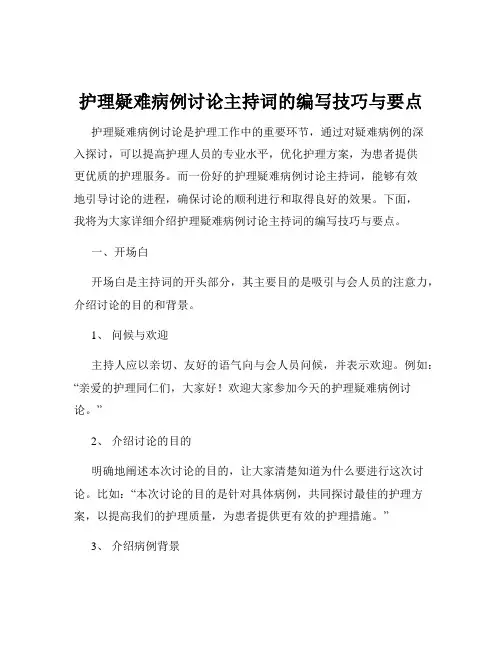 护理疑难病例讨论主持词的编写技巧与要点

护理疑难病例讨论是护理工作中的重要环节，通过对疑难病例的深入探讨，可以提高护理人员的专业水平，优化护理方案，为患者提供更优质的护理服务。而一份好的护理疑难病例讨论主持词，能够有效地引导讨论的进程，确保讨论的顺利进行和取得良好的效果。下面，我将为大家详细介绍护理疑难病例讨论主持词的编写技巧与要点。

一、开场白

开场白是主持词的开头部分，其主要目的是吸引与会人员的注意力，介绍讨论的目的和背景。

1、 问候与欢迎

主持人应以亲切、友好的语气向与会人员问候，并表示欢迎。例如：“亲爱的护理同仁们，大家好！欢迎大家参加今天的护理疑难病例讨论。”

2、 介绍讨论的目的

明确地阐述本次讨论的目的，让大家清楚知道为什么要进行这次讨论。比如：“本次讨论的目的是针对具体病例，共同探讨最佳的护理方案，以提高我们的护理质量，为患者提供更有效的护理措施。”

3、 介绍病例背景